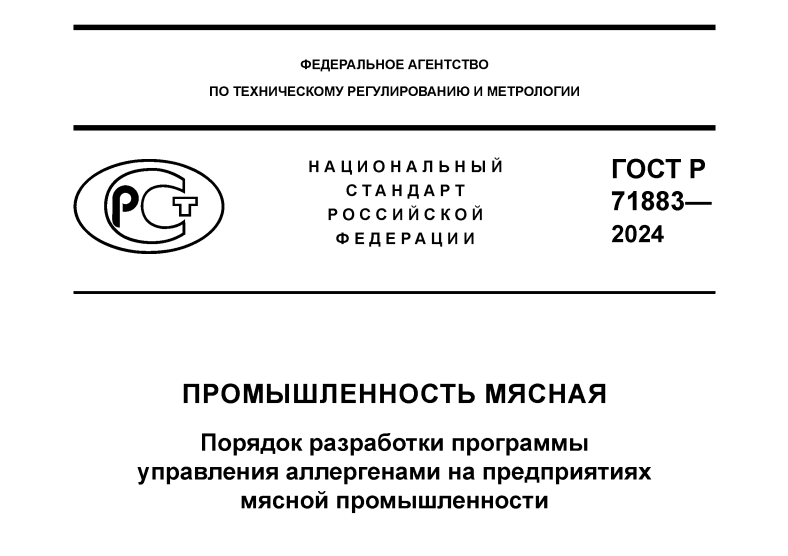 ФЕДЕРАЛЬНОЕ АГЕНТСТВО
ПО ТЕХНИЧЕСКОМУ РЕГУЛИРОВАНИЮ И МЕТРОЛОГИИ

РСТ

НАЦИОНАЛЬНЫЙ
СТАНДАРТ
РОССИЙСКОЙ
ФЕДЕРАЦИИ

ГОСТ Р
71883—
2024

ПРОМЫШЛЕННОСТЬ МЯСНАЯ

Порядок разработки программы управления аллергенами на предприятиях мясной промышленности